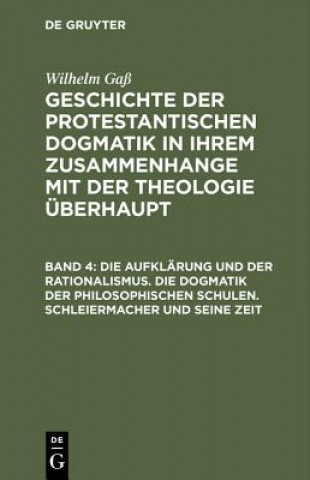 DE GRUYTER

Wilhelm Gaß

GESCHICHTE DER PROTESTANTISCHEN DOGMATIK IN IHREM ZUSAMMENHANGE MIT DER THEOLOGIE ÜBERHAUPT

BAND 4: DIE AUFKLÄRUNG UND DER RATIONALISMUS. DIE DOGMATIK DER PHILOSOPHISCHEN SCHULEN. SCHLEIERMACHER UND SEINE ZEIT

DE
G